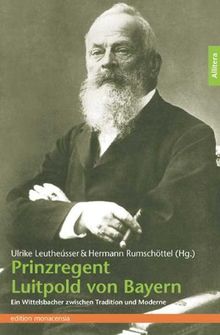 Allitera

Ulrike Leutheusser & Hermann Rumschöttel (Hg.)

Prinzregent Luitpold von Bayern

Ein Wittelsbacher zwischen Tradition und Moderne

edition monacensia